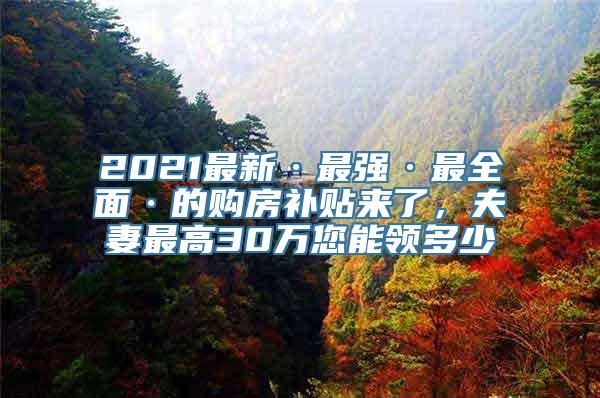 2021最新·最强·最全面·的购房补贴来了，夫妻最高30万您能领多少